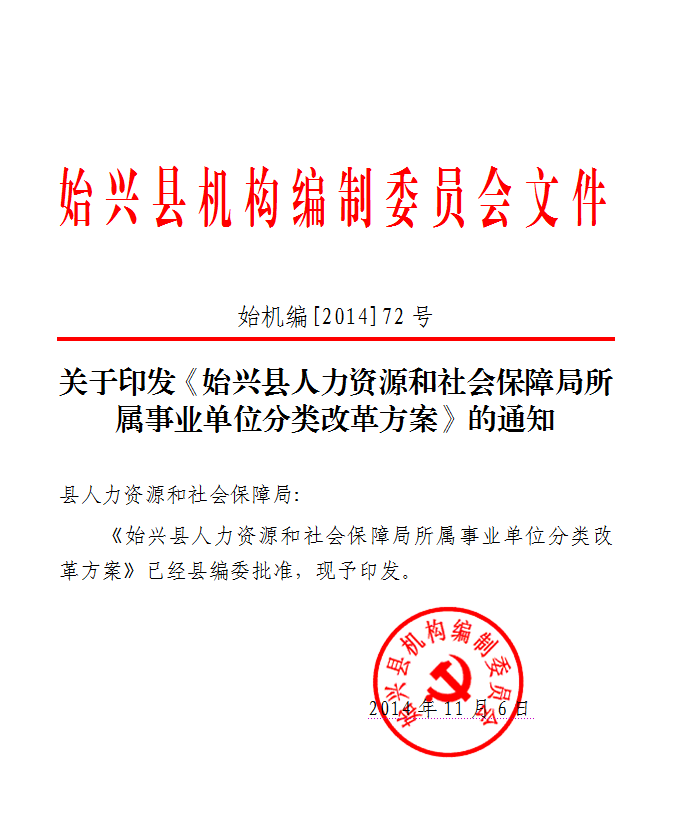 始兴县机构编制委员会文件

始机编[2014]72 号

关于印发《始兴县人力资源和社会保障局所属事业单位分类改革方案》的通知

县人力资源和社会保障局:

《始兴县人力资源和社会保障局所属事业单位分类改革方案》已经县编委批准,现予印发。

始兴县机构编制委员会

2014 年 11 月 6 日